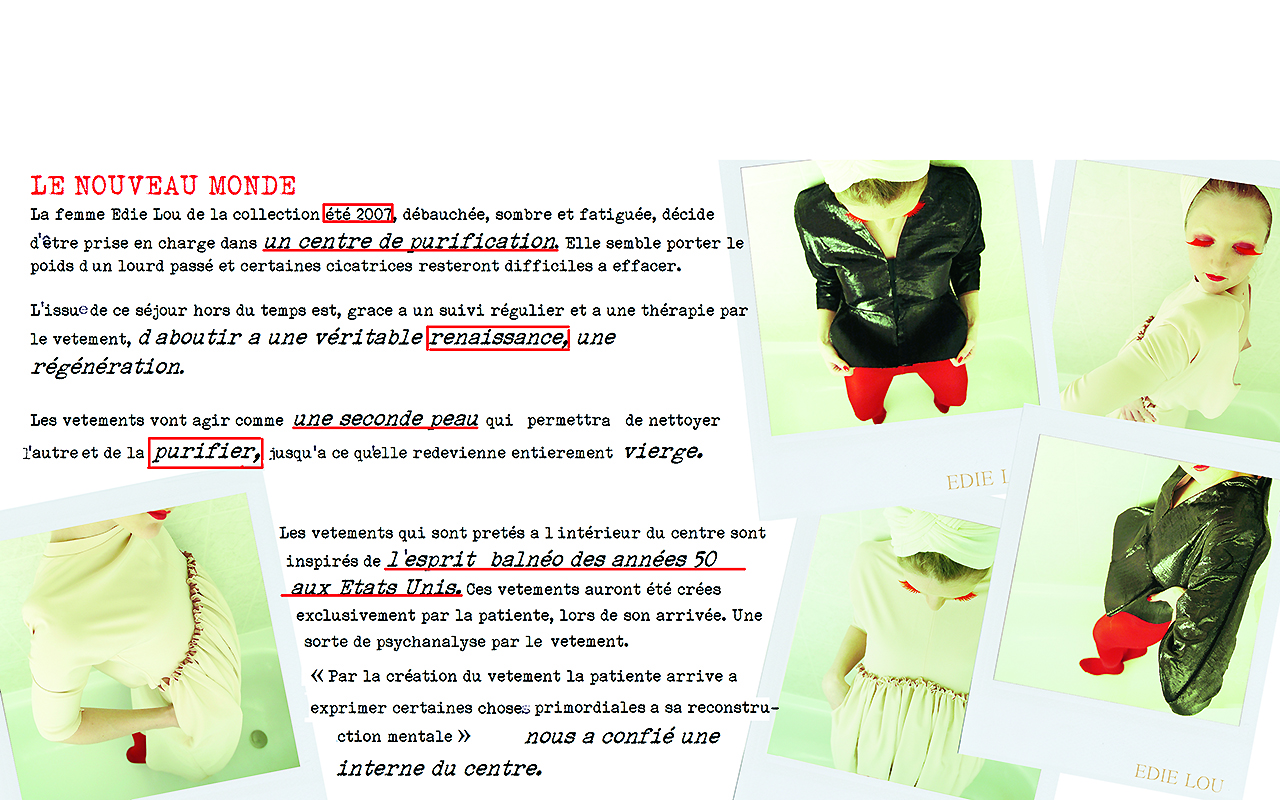 LE NOUVEAU MONDE

La femme Edie Lou de la collection été 2007, débauchée, sombre et fatiguée, décide d'être prise en charge dans un centre de purification. Elle semble porter le poids d un lourd passé et certaines cicatrices resteront difficiles a effacer.

L'issue de ce séjour hors du temps est, grace a un suivi régulier et a une thérapie par le vetement, d aboutir a une véritable renaissance, une régénération.

Les vetements vont agir comme une seconde peau qui permettra de nettoyer l'autre et de la purifier, jusqu'a ce qu'elle redevienne entierement vierge.

Les vetements qui sont pretés a l intérieur du centre sont inspirés de l'esprit balnéo des années 50 aux Etats Unis. Ces vetements auront été crées exclusivement par la patiente, lors de son arrivée. Une sorte de psychanalyse par le vetement.

« Par la création du vetement la patiente arrive a exprimer certaines choses primordiales a sa reconstruction mentale » nous a confié une interne du centre.

EDIE L

EDIE LOU